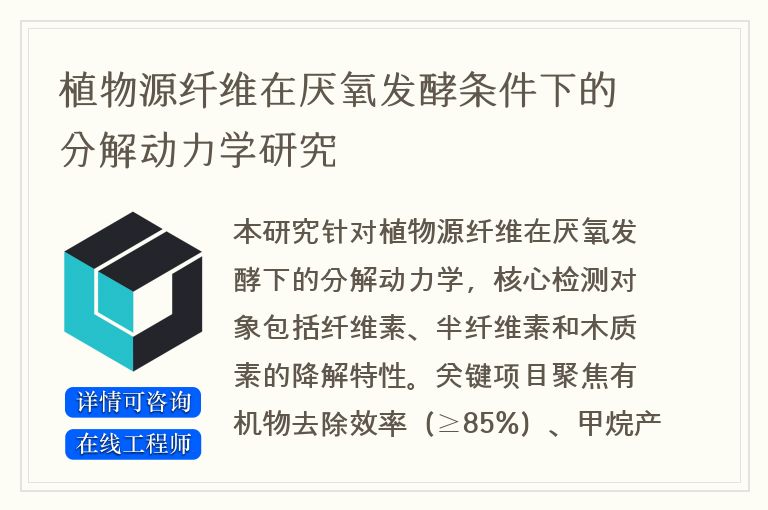 植物源纤维在厌氧发酵条件下的分解动力学研究

详情可咨询
在线工程师

本研究针对植物源纤维在厌氧发酵下的分解动力学，核心检测对象包括纤维素、半纤维素和木质素的降解特性。关键项目聚焦有机物去除效率（≥85%）、甲烷产